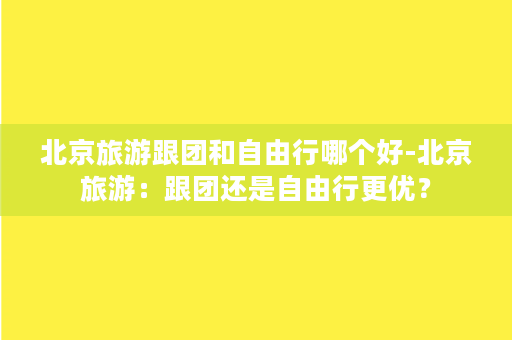 北京旅游跟团和自由行哪个好-北京旅游：跟团还是自由行更优？